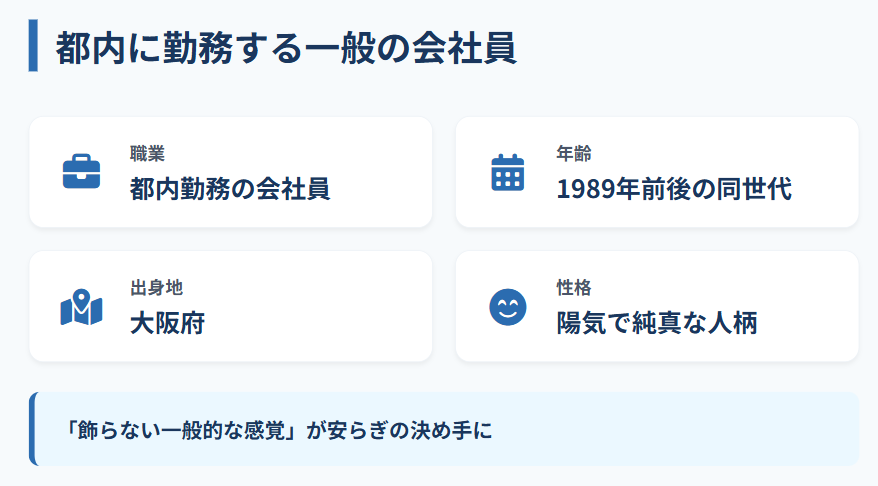 都内に勤務する一般の会社員

職業
都内勤務の会社員

年齢
1989年前後の同世代

出身地
大阪府

性格
陽気で純真な人柄

「飾らない一般的な感覚」が安らぎの決め手に